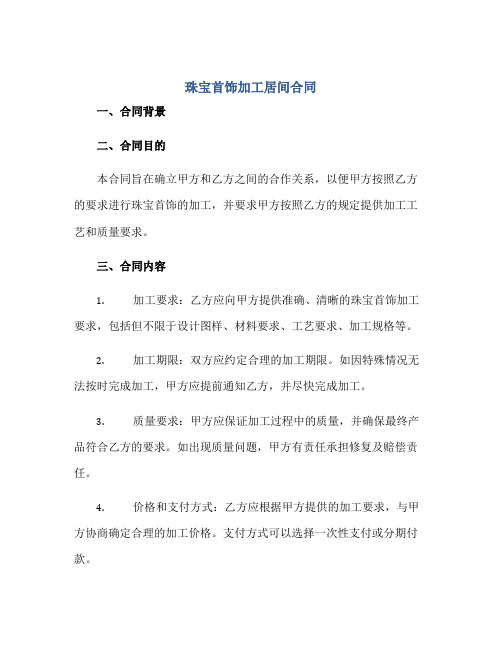 珠宝首饰加工居间合同

一、合同背景

二、合同目的

本合同旨在确立甲方和乙方之间的合作关系，以便甲方按照乙方的要求进行珠宝首饰的加工，并要求甲方按照乙方的规定提供加工工艺和质量要求。

三、合同内容

1.　加工要求：乙方应向甲方提供准确、清晰的珠宝首饰加工要求，包括但不限于设计图样、材料要求、工艺要求、加工规格等。

2.　加工期限：双方应约定合理的加工期限。如因特殊情况无法按时完成加工，甲方应提前通知乙方，并尽快完成加工。

3.　质量要求：甲方应保证加工过程中的质量，并确保最终产品符合乙方的要求。如出现质量问题，甲方有责任承担修复及赔偿责任。

4.　价格和支付方式：乙方应根据甲方提供的加工要求，与甲方协商确定合理的加工价格。支付方式可以选择一次性支付或分期付款。